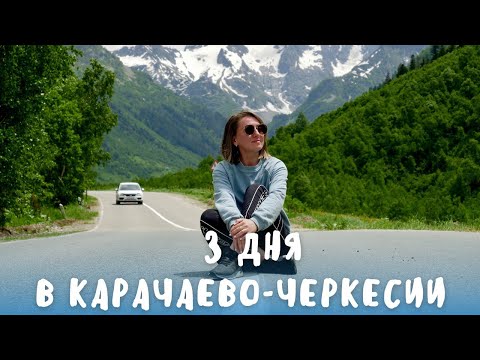 3 ДНЯ
В КАРАЧАЕВО-ЧЕРКЕСИИ